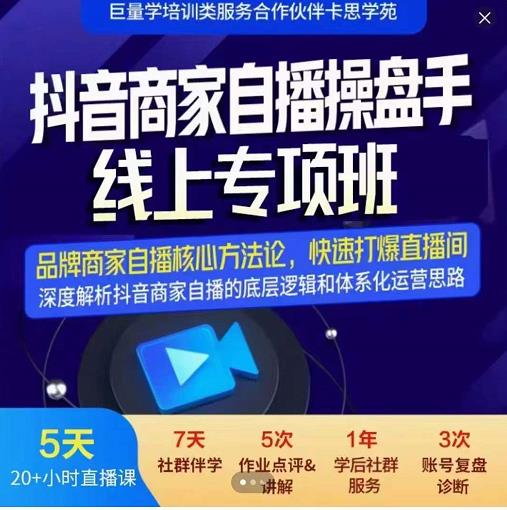 巨量学培训类服务合作伙伴卡思学苑

抖音商家自播操盘手
线上专项班

品牌商家自播核心方法论，快速打爆直播间
深度解析抖音商家自播的底层逻辑和体系化运营思路

5天
20+小时直播课

7天
社群伴学

5次
作业点评&讲解

1年
学后社群服务

3次
账号复盘诊断